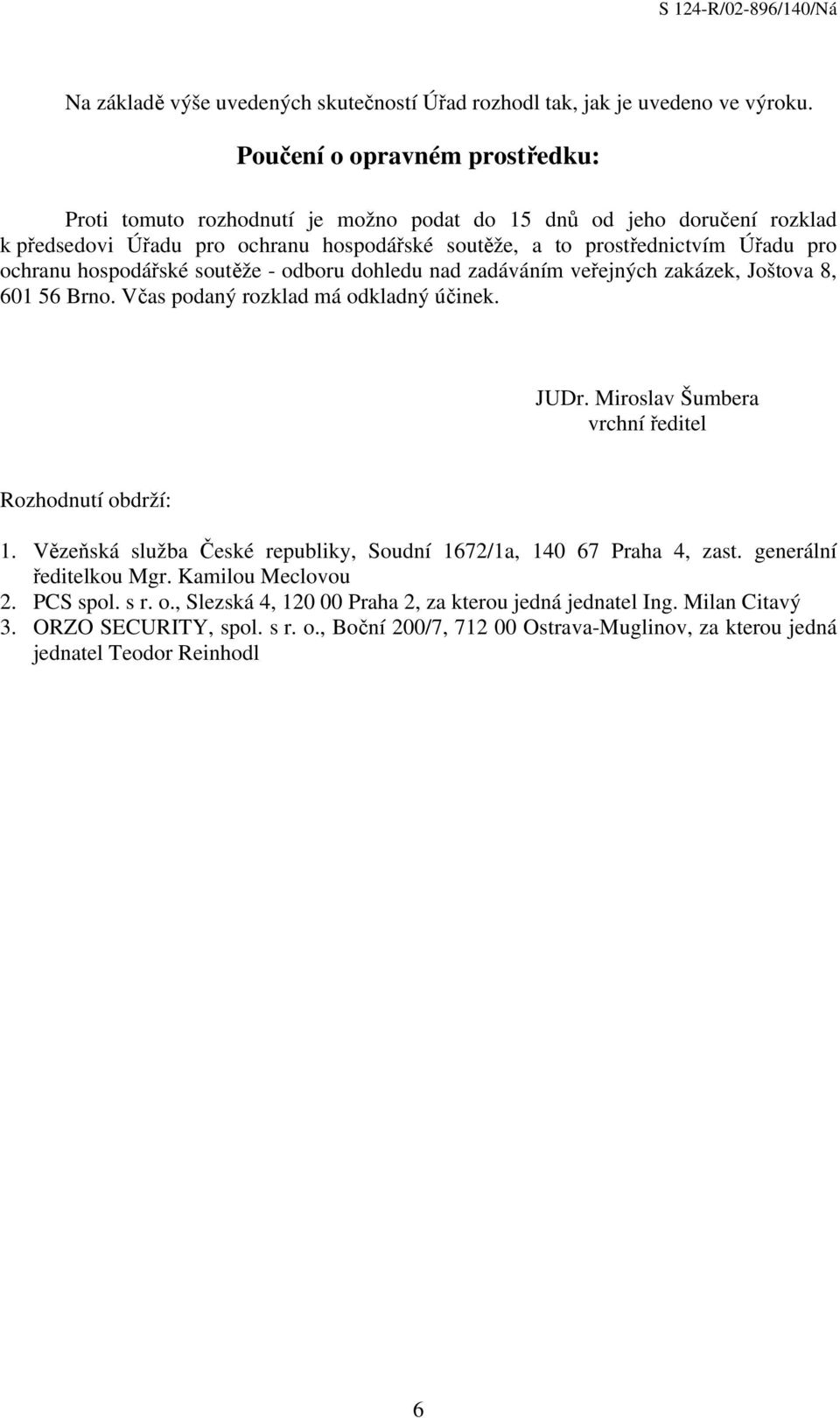 S 124-R/02-896/140/Ná

Na základě výše uvedených skutečností Úřad rozhodl tak, jak je uvedeno ve výroku.

Poučení o opravném prostředku:

Proti tomuto rozhodnutí je možno podat do 15 dnů od jeho doručení rozklad k předsedovi Úřadu pro ochranu hospodářské soutěže, a to prostřednictvím Úřadu pro ochranu hospodářské soutěže - odboru dohledu nad zadáváním veřejných zakázek, Joštova 8, 601 56 Brno. Včas podaný rozklad má odkladný účinek.

JUDr. Miroslav Šumbera
vrchní ředitel

Rozhodnutí obdrží:

1. Vězeňská služba České republiky, Soudní 1672/1a, 140 67 Praha 4, zast. generální ředitelkou Mgr. Kamilou Meclovou
2. PCS spol. s r. o., Slezská 4, 120 00 Praha 2, za kterou jedná jednatel Ing. Milan Citavý
3. ORZO SECURITY, spol. s r. o., Boční 200/7, 712 00 Ostrava-Muglinov, za kterou jedná jednatel Teodor Reinhodl

6